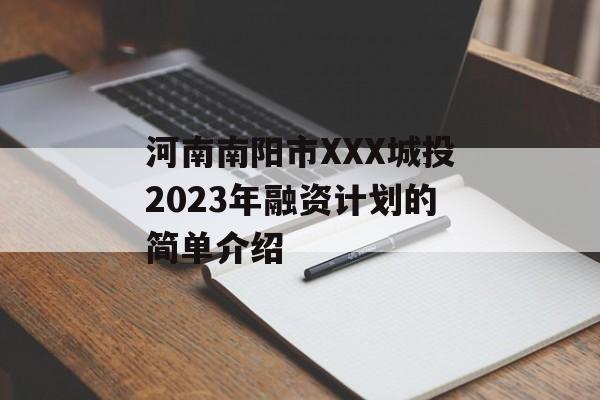 河南南阳市XXX城投2023年融资计划的简单介绍